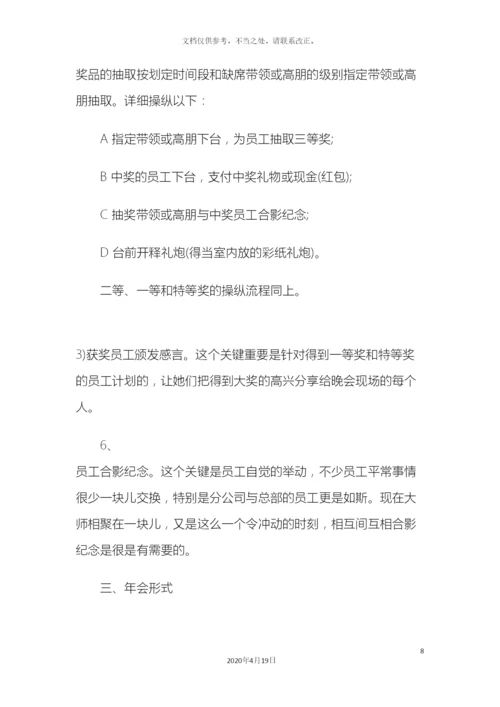 文档仅供参考，不当之处，请联系改正。

奖品的抽取按划定时间段和缺席带领或高朋的级别指定带领或高朋抽取。详细操纵以下：

A 指定带领或高朋下台，为员工抽取三等奖;

B 中奖的员工下台，支付中奖礼物或现金(红包);

C 抽奖带领或高朋与中奖员工合影纪念;

D 台前开释礼炮(得当室内放的彩纸礼炮)。

二等、一等和特等奖的操纵流程同上。

3)获奖员工颁发感言。这个关键重要是针对得到一等奖和特等奖的员工计划的，让她们把得到大奖的高兴分享给晚会现场的每个人。

6、

员工合影纪念。这个关键是员工自觉的举动，不少员工平常事情很少一块儿交换，特别是分公司与总部的员工更是如斯。现在大师相聚在一块儿，又是这么一个令冲动的时刻，相互间互相合影纪念是很是有需要的。

三、年会形式

8

2020年4月19日